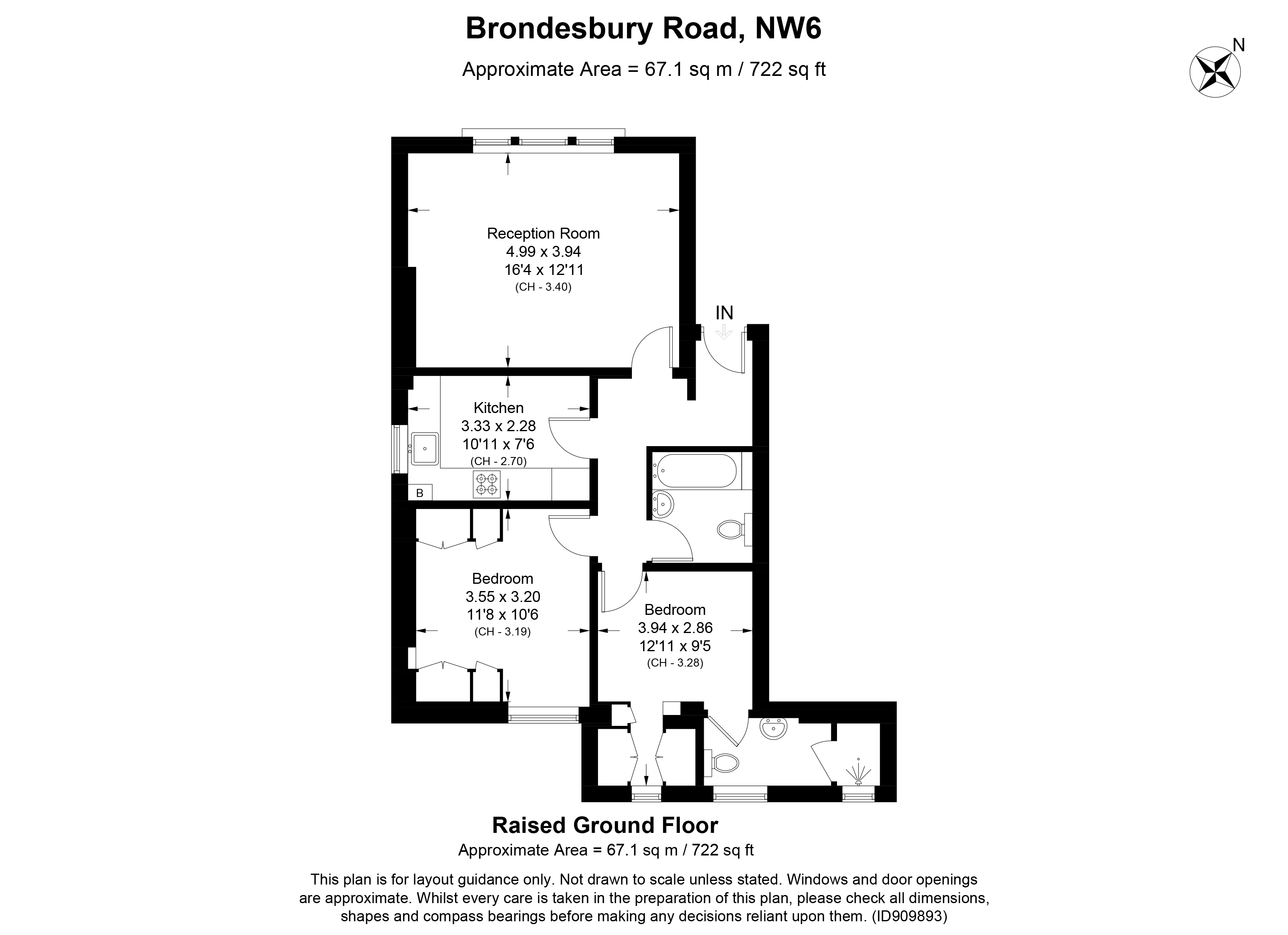 Brondesbury Road, NW6

Approximate Area = 67.1 sq m / 722 sq ft

N

Reception Room
4.99 x 3.94
16'4 x 12'11
(CH - 3.40)

IN

Kitchen
3.33 x 2.28
10'11 x 7'6
(CH - 2.70)

B

Bedroom
3.55 x 3.20
11'8 x 10'6
(CH - 3.19)

Bedroom
3.94 x 2.86
12'11 x 9'5
(CH - 3.28)

Raised Ground Floor
Approximate Area = 67.1 sq m / 722 sq ft

This plan is for layout guidance only. Not drawn to scale unless stated. Windows and door openings are approximate. Whilst every care is taken in the preparation of this plan, please check all dimensions, shapes and compass bearings before making any decisions reliant upon them. (ID909893)